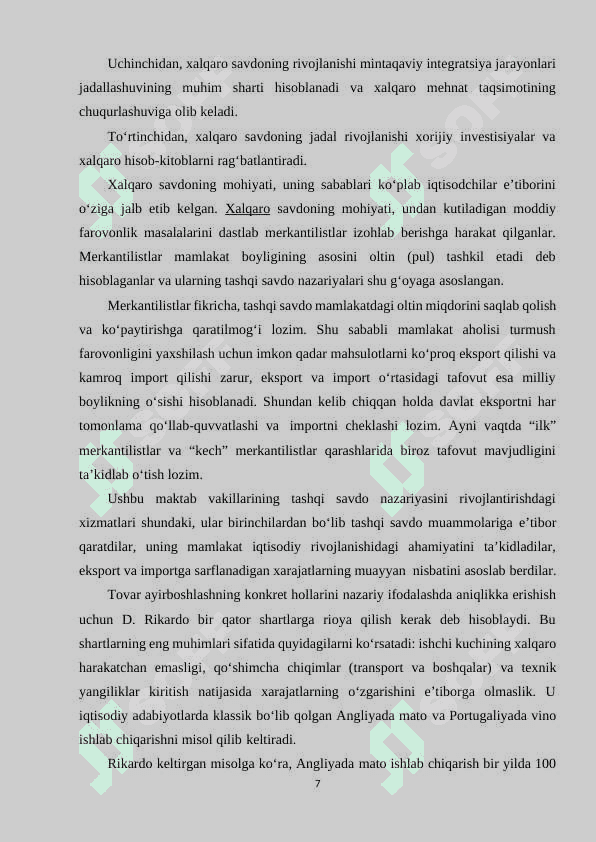 Uchinchidan, xalqaro savdoning rivojlanishi mintaqaviy integratsiya jarayonlari jadallashuvining muhim sharti hisoblanadi va xalqaro mehnat taqsimotining chuqurlashuviga olib keladi.

To‘rtinchidan, xalqaro savdoning jadal rivojlanishi xorijiy investisiyalar va xalqaro hisob-kitoblarni rag‘batlantiradi.

Xalqaro savdoning mohiyati, uning sabablari ko‘plab iqtisodchilar e’tiborini o‘ziga jalb etib kelgan. Xalqaro savdoning mohiyati, undan kutiladigan moddiy farovonlik masalalarini dastlab merkantilistlar izohlab berishga harakat qilganlar. Merkantilistlar mamlakat boyligining asosini oltin (pul) tashkil etadi deb hisoblaganlar va ularning tashqi savdo nazariyalari shu g‘oyaga asoslangan.

Merkantilistlar fikricha, tashqi savdo mamlakatdagi oltin miqdorini saqlab qolish va ko‘paytirishga qaratilmog‘i lozim. Shu sababli mamlakat aholisi turmush farovonligini yaxshilash uchun imkon qadar mahsulotlarni ko‘proq eksport qilishi va kamroq import qilishi zarur, eksport va import o‘rtasidagi tafovut esa milliy boylikning o‘sishi hisoblanadi. Shundan kelib chiqqan holda davlat eksportni har tomonlama qo‘llab-quvvatlashi va importni cheklashi lozim. Ayni vaqtda “ilk” merkantilistlar va “kech” merkantilistlar qarashlarida biroz tafovut mavjudligini ta’kidlab o‘tish lozim.

Ushbu maktab vakillarining tashqi savdo nazariyasini rivojlantirishdagi xizmatlari shundaki, ular birinchilardan bo‘lib tashqi savdo muammolariga e’tibor qaratdilar, uning mamlakat iqtisodiy rivojlanishidagi ahamiyatini ta’kidladilar, eksport va importga sarflanadigan xarajatlarning muayyan nisbatini asoslab berdilar.

Tovar ayirboshlashning konkret hollarini nazariy ifodalashda aniqlikka erishish uchun D. Rikardo bir qator shartlarga rioya qilish kerak deb hisoblaydi. Bu shartlarning eng muhimlari sifatida quyidagilarni ko‘rsatadi: ishchi kuchining xalqaro harakatchan emasligi, qo‘shimcha chiqimlar (transport va boshqalar) va texnik yangiliklar kiritish natijasida xarajatlarning o‘zgarishini e’tiborga olmaslik. U iqtisodiy adabiyotlarda klassik bo‘lib qolgan Angliyada mato va Portugaliyada vino ishlab chiqarishni misol qilib keltiradi.

Rikardo keltirgan misolga ko‘ra, Angliyada mato ishlab chiqarish bir yilda 100

7